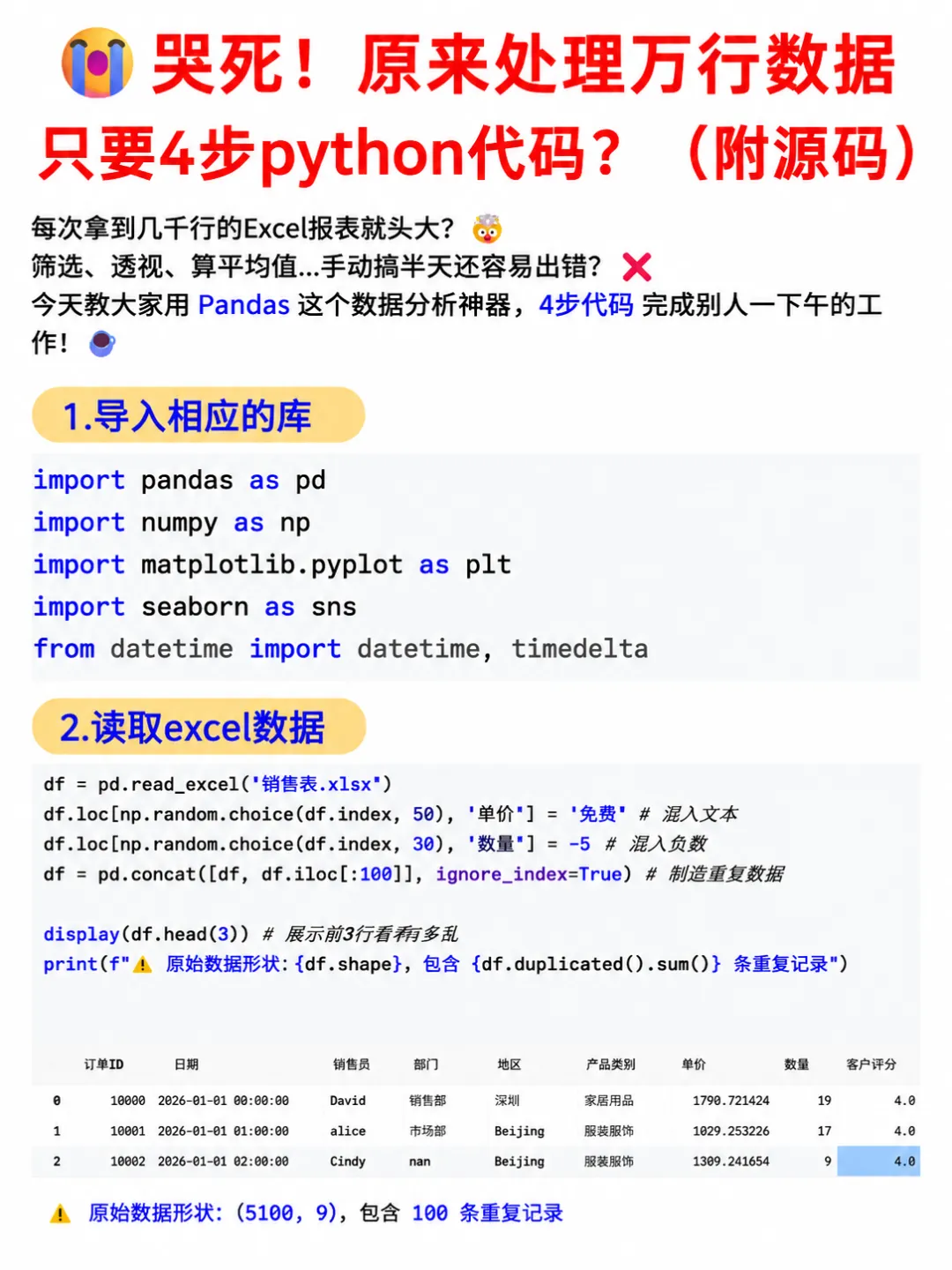 哭死！原来处理万行数据只要4步python代码？（附源码）

每次拿到几千行的Excel报表就头大？
筛选、透视、算平均值...手动搞半天还容易出错？
今天教大家用 Pandas 这个数据分析神器，4步代码 完成别人一下午的工作！

1.导入相应的库

import pandas as pd
import numpy as np
import matplotlib.pyplot as plt
import seaborn as sns
from datetime import datetime, timedelta

2.读取excel数据

df = pd.read_excel('销售表.xlsx')
df.loc[np.random.choice(df.index, 50), '单价'] = '免费' # 混入文本
df.loc[np.random.choice(df.index, 30), '数量'] = -5 # 混入负数
df = pd.concat([df, df.iloc[:100]], ignore_index=True) # 制造重复数据

display(df.head(3)) # 展示前3行看看有多乱
print(f"⚠️ 原始数据形状:{df.shape}, 包含 {df.duplicated().sum()} 条重复记录")

| | 订单ID | 日期 | 销售员 | 部门 | 地区 | 产品类别 | 单价 | 数量 | 客户评分 |
|---|---|---|---|---|---|---|---|---|---|
| 0 | 10000 | 2026-01-01 00:00:00 | David | 销售部 | 深圳 | 家居用品 | 1790.721424 | 19 | 4.0 |
| 1 | 10001 | 2026-01-01 01:00:00 | alice | 市场部 | Beijing | 服装服饰 | 1029.253226 | 17 | 4.0 |
| 2 | 10002 | 2026-01-01 02:00:00 | Cindy | nan | Beijing | 服装服饰 | 1309.241654 | 9 | 4.0 |

⚠️ 原始数据形状:(5100, 9), 包含 100 条重复记录